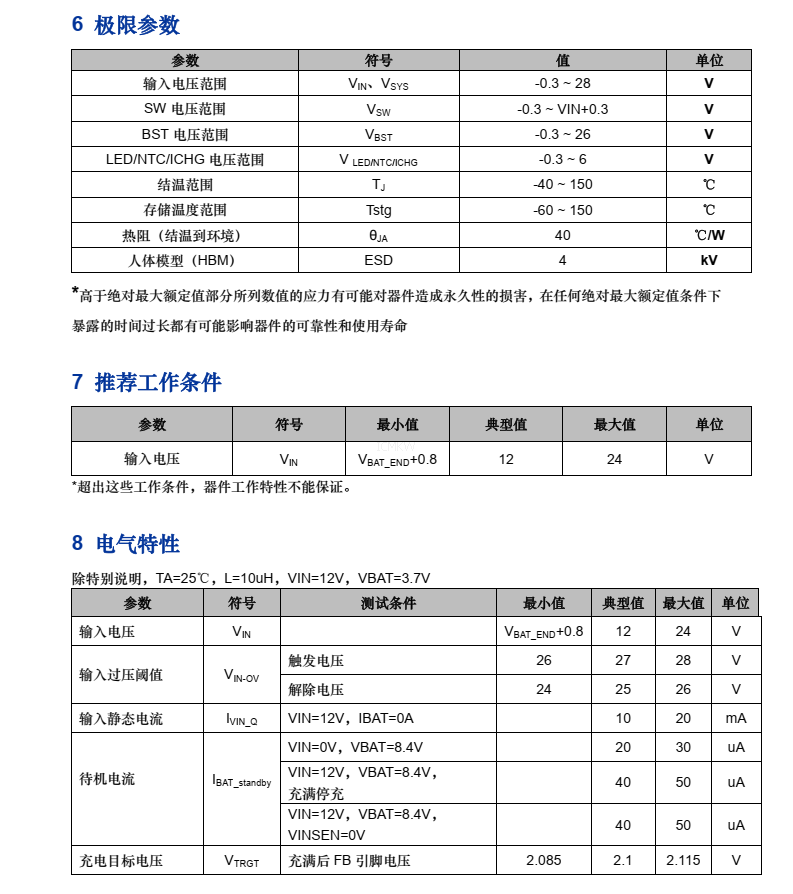 6 极限参数

| 参数 | 符号 | 值 | 单位 |
|---|---|---|---|
| 输入电压范围 | $V_{IN}$、$V_{SYS}$ | -0.3 ~ 28 | V |
| SW 电压范围 | $V_{SW}$ | -0.3 ~ VIN+0.3 | V |
| BST 电压范围 | $V_{BST}$ | -0.3 ~ 26 | V |
| LED/NTC/ICHG 电压范围 | $V_{LED/NTC/ICHG}$ | -0.3 ~ 6 | V |
| 结温范围 | $T_J$ | -40 ~ 150 | ℃ |
| 存储温度范围 | Tstg | -60 ~ 150 | ℃ |
| 热阻（结温到环境） | $\theta_{JA}$ | 40 | ℃/W |
| 人体模型（HBM） | ESD | 4 | kV |

*高于绝对最大额定值部分所列数值的应力有可能对器件造成永久性的损害，在任何绝对最大额定值条件下暴露的时间过长都有可能影响器件的可靠性和使用寿命

7 推荐工作条件

| 参数 | 符号 | 最小值 | 典型值 | 最大值 | 单位 |
|---|---|---|---|---|---|
| 输入电压 | $V_{IN}$ | $V_{BAT\_END}$+0.8 | 12 | 24 | V |

*超出这些工作条件，器件工作特性不能保证。

8 电气特性

除特别说明，TA=25℃，L=10uH，VIN=12V，VBAT=3.7V

| 参数 | 符号 | 测试条件 | 最小值 | 典型值 | 最大值 | 单位 |
|---|---|---|---|---|---|---|
| 输入电压 | $V_{IN}$ | | $V_{BAT\_END}$+0.8 | 12 | 24 | V |
| 输入过压阈值 | $V_{IN-OV}$ | 触发电压 | 26 | 27 | 28 | V |
| | | 解除电压 | 24 | 25 | 26 | V |
| 输入静态电流 | $I_{VIN\_Q}$ | VIN=12V，IBAT=0A | | 10 | 20 | mA |
| 待机电流 | $I_{BAT\_standby}$ | VIN=0V，VBAT=8.4V | | 20 | 30 | uA |
| | | VIN=12V，VBAT=8.4V，充满停充 | | 40 | 50 | uA |
| | | VIN=12V，VBAT=8.4V，VINSEN=0V | | 40 | 50 | uA |
| 充电目标电压 | $V_{TRGT}$ | 充满后 FB 引脚电压 | 2.085 | 2.1 | 2.115 | V |